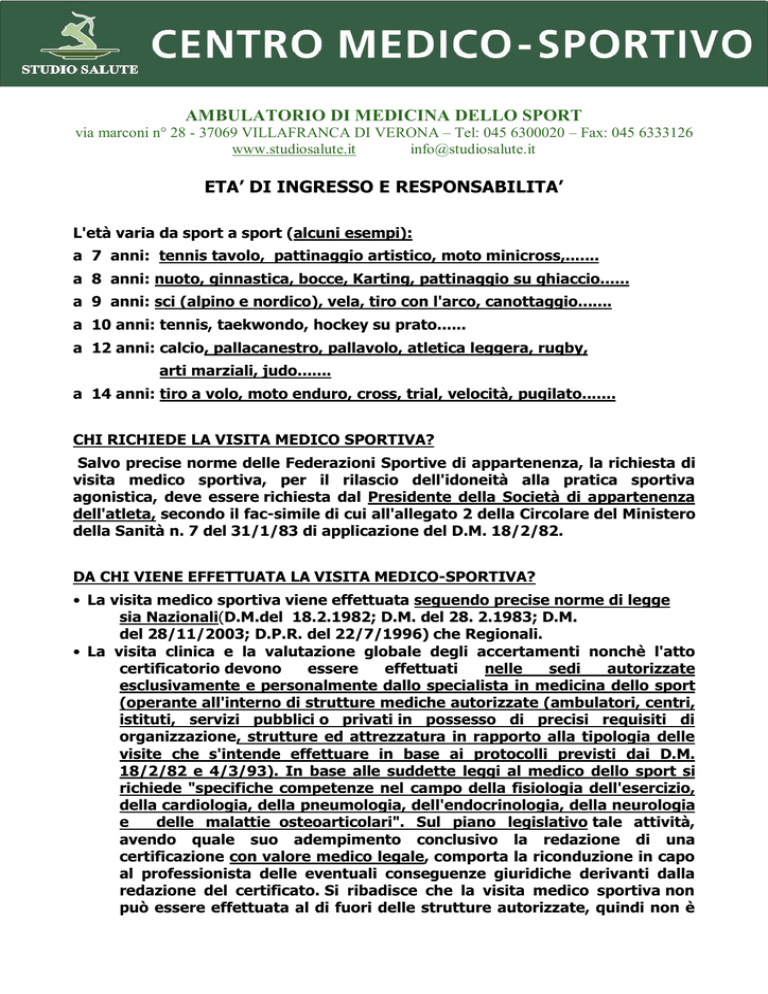 STUDIO SALUTE

CENTRO MEDICO-SPORTIVO

AMBULATORIO DI MEDICINA DELLO SPORT
via marconi n° 28 - 37069 VILLAFRANCA DI VERONA – Tel: 045 6300020 – Fax: 045 6333126
www.studiosalute.it info@studiosalute.it

ETA' DI INGRESSO E RESPONSABILITA'

L'età varia da sport a sport (alcuni esempi):
a 7 anni: tennis tavolo, pattinaggio artistico, moto minicross,.......
a 8 anni: nuoto, ginnastica, bocce, Karting, pattinaggio su ghiaccio......
a 9 anni: sci (alpino e nordico), vela, tiro con l'arco, canottaggio.......
a 10 anni: tennis, taekwondo, hockey su prato......
a 12 anni: calcio, pallacanestro, pallavolo, atletica leggera, rugby, arti marziali, judo.......
a 14 anni: tiro a volo, moto enduro, cross, trial, velocità, pugilato.......

CHI RICHIEDE LA VISITA MEDICO SPORTIVA?
Salvo precise norme delle Federazioni Sportive di appartenenza, la richiesta di visita medico sportiva, per il rilascio dell'idoneità alla pratica sportiva agonistica, deve essere richiesta dal Presidente della Società di appartenenza dell'atleta, secondo il fac-simile di cui all'allegato 2 della Circolare del Ministero della Sanità n. 7 del 31/1/83 di applicazione del D.M. 18/2/82.

DA CHI VIENE EFFETTUATA LA VISITA MEDICO-SPORTIVA?
• La visita medico sportiva viene effettuata seguendo precise norme di legge sia Nazionali(D.M.del 18.2.1982; D.M. del 28. 2.1983; D.M. del 28/11/2003; D.P.R. del 22/7/1996) che Regionali.
• La visita clinica e la valutazione globale degli accertamenti nonchè l'atto certificatorio devono essere effettuati nelle sedi autorizzate esclusivamente e personalmente dallo specialista in medicina dello sport (operante all'interno di strutture mediche autorizzate (ambulatori, centri, istituti, servizi pubblici o privati in possesso di precisi requisiti di organizzazione, strutture ed attrezzatura in rapporto alla tipologia delle visite che s'intende effettuare in base ai protocolli previsti dai D.M. 18/2/82 e 4/3/93). In base alle suddette leggi al medico dello sport si richiede "specifiche competenze nel campo della fisiologia dell'esercizio, della cardiologia, della pneumologia, dell'endocrinologia, della neurologia e delle malattie osteoarticolari". Sul piano legislativo tale attività, avendo quale suo adempimento conclusivo la redazione di una certificazione con valore medico legale, comporta la riconduzione in capo al professionista delle eventuali conseguenze giuridiche derivanti dalla redazione del certificato. Si ribadisce che la visita medico sportiva non può essere effettuata al di fuori delle strutture autorizzate, quindi non è